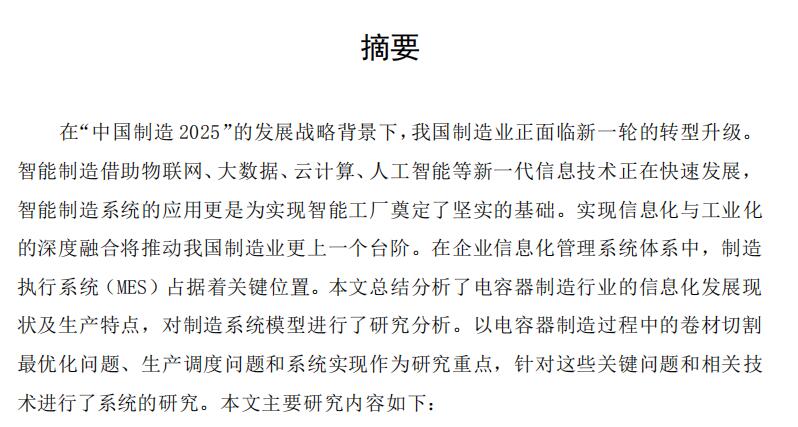 摘要

在“中国制造2025”的发展战略背景下，我国制造业正面临新一轮的转型升级。智能制造借助物联网、大数据、云计算、人工智能等新一代信息技术正在快速发展，智能制造系统的应用更是为实现智能工厂奠定了坚实的基础。实现信息化与工业化的深度融合将推动我国制造业更上一个台阶。在企业信息化管理系统体系中，制造执行系统（MES）占据着关键位置。本文总结分析了电容器制造行业的信息化发展现状及生产特点，对制造系统模型进行了研究分析。以电容器制造过程中的卷材切割最优化问题、生产调度问题和系统实现作为研究重点，针对这些关键问题和相关技术进行了系统的研究。本文主要研究内容如下：